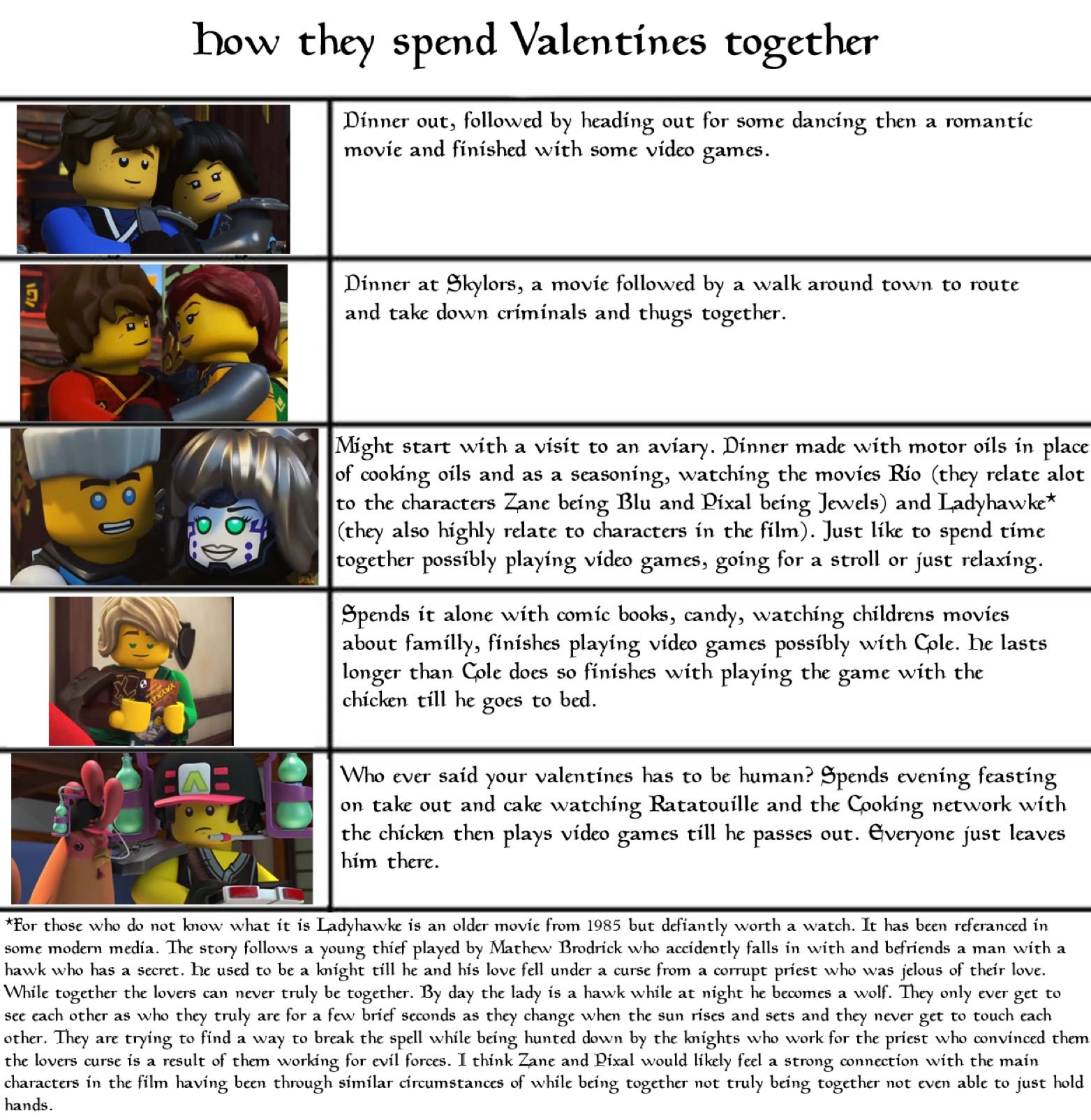 How they spend Valentines together

Dinner out, followed by heading out for some dancing then a romantic movie and finished with some video games.

Dinner at Skylors, a movie followed by a walk around town to route and take down criminals and thugs together.

Might start with a visit to an aviary. Dinner made with motor oils in place of cooking oils and as a seasoning, watching the movies Rio (they relate alot to the characters Zane being Blu and Pixal being Jewels) and Ladyhawke* (they also highly relate to characters in the film). Just like to spend time together possibly playing video games, going for a stroll or just relaxing.

Spends it alone with comic books, candy, watching childrens movies about familly, finishes playing video games possibly with Cole. He lasts longer than Cole does so finishes with playing the game with the chicken till he goes to bed.

Who ever said your valentines has to be human? Spends evening feasting on take out and cake watching Ratatouille and the Cooking network with the chicken then plays video games till he passes out. Everyone just leaves him there.

*For those who do not know what it is Ladyhawke is an older movie from 1985 but defiantly worth a watch. It has been referanced in some modern media. The story follows a young thief played by Mathew Brodrick who accidently falls in with and befriends a man with a hawk who has a secret. He used to be a knight till he and his love fell under a curse from a corrupt priest who was jelous of their love. While together the lovers can never truly be together. By day the lady is a hawk while at night he becomes a wolf. They only ever get to see each other as who they truly are for a few brief seconds as they change when the sun rises and sets and they never get to touch each other. They are trying to find a way to break the spell while being hunted down by the knights who work for the priest who convinced them the lovers curse is a result of them working for evil forces. I think Zane and Pixal would likely feel a strong connection with the main characters in the film having been through similar circumstances of while being together not truly being together not even able to just hold hands.